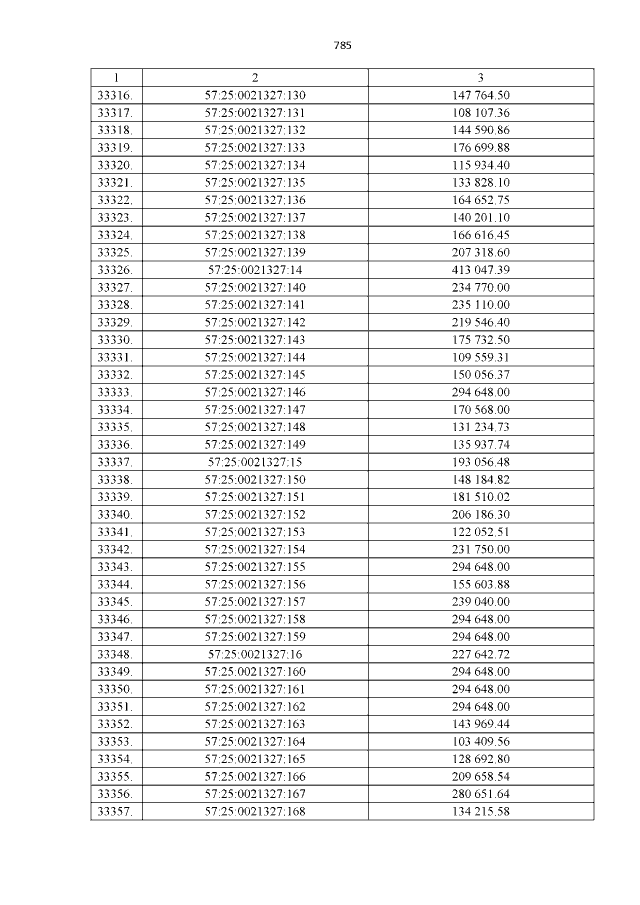 785

| 1 | 2 | 3 |
|---|---|---|
| 33316. | 57:25:0021327:130 | 147 764.50 |
| 33317. | 57:25:0021327:131 | 108 107.36 |
| 33318. | 57:25:0021327:132 | 144 590.86 |
| 33319. | 57:25:0021327:133 | 176 699.88 |
| 33320. | 57:25:0021327:134 | 115 934.40 |
| 33321. | 57:25:0021327:135 | 133 828.10 |
| 33322. | 57:25:0021327:136 | 164 652.75 |
| 33323. | 57:25:0021327:137 | 140 201.10 |
| 33324. | 57:25:0021327:138 | 166 616.45 |
| 33325. | 57:25:0021327:139 | 207 318.60 |
| 33326. | 57:25:0021327:14 | 413 047.39 |
| 33327. | 57:25:0021327:140 | 234 770.00 |
| 33328. | 57:25:0021327:141 | 235 110.00 |
| 33329. | 57:25:0021327:142 | 219 546.40 |
| 33330. | 57:25:0021327:143 | 175 732.50 |
| 33331. | 57:25:0021327:144 | 109 559.31 |
| 33332. | 57:25:0021327:145 | 150 056.37 |
| 33333. | 57:25:0021327:146 | 294 648.00 |
| 33334. | 57:25:0021327:147 | 170 568.00 |
| 33335. | 57:25:0021327:148 | 131 234.73 |
| 33336. | 57:25:0021327:149 | 135 937.74 |
| 33337. | 57:25:0021327:15 | 193 056.48 |
| 33338. | 57:25:0021327:150 | 148 184.82 |
| 33339. | 57:25:0021327:151 | 181 510.02 |
| 33340. | 57:25:0021327:152 | 206 186.30 |
| 33341. | 57:25:0021327:153 | 122 052.51 |
| 33342. | 57:25:0021327:154 | 231 750.00 |
| 33343. | 57:25:0021327:155 | 294 648.00 |
| 33344. | 57:25:0021327:156 | 155 603.88 |
| 33345. | 57:25:0021327:157 | 239 040.00 |
| 33346. | 57:25:0021327:158 | 294 648.00 |
| 33347. | 57:25:0021327:159 | 294 648.00 |
| 33348. | 57:25:0021327:16 | 227 642.72 |
| 33349. | 57:25:0021327:160 | 294 648.00 |
| 33350. | 57:25:0021327:161 | 294 648.00 |
| 33351. | 57:25:0021327:162 | 294 648.00 |
| 33352. | 57:25:0021327:163 | 143 969.44 |
| 33353. | 57:25:0021327:164 | 103 409.56 |
| 33354. | 57:25:0021327:165 | 128 692.80 |
| 33355. | 57:25:0021327:166 | 209 658.54 |
| 33356. | 57:25:0021327:167 | 280 651.64 |
| 33357. | 57:25:0021327:168 | 134 215.58 |